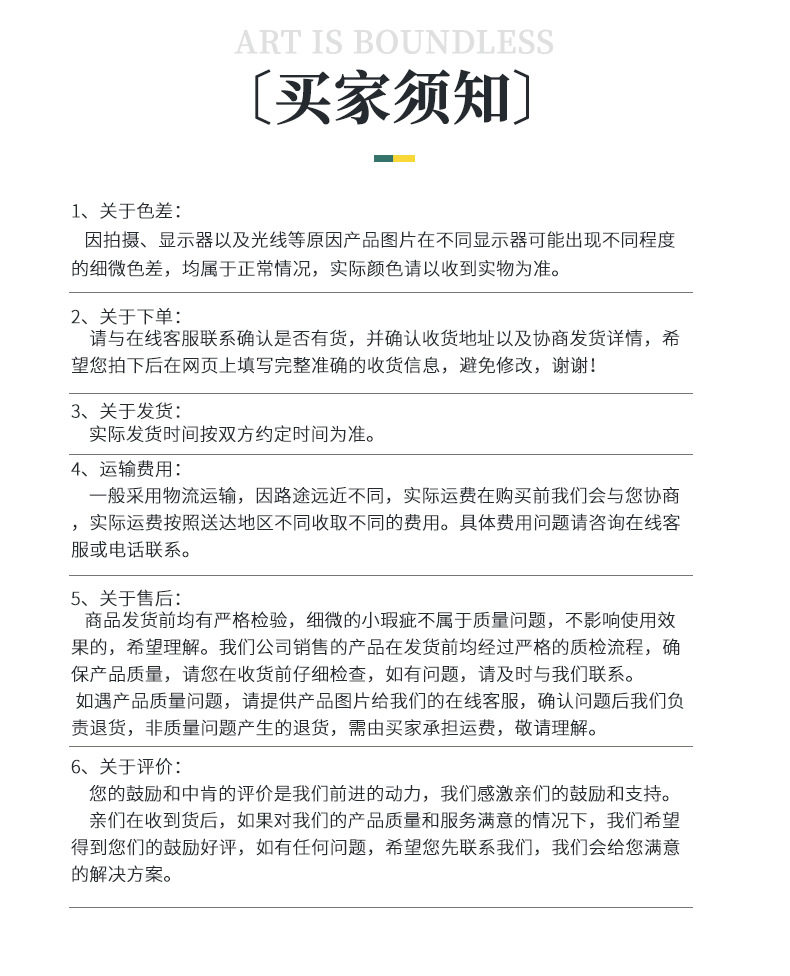 ART IS BOUNDLESS

〔买家须知〕

1、关于色差：
因拍摄、显示器以及光线等原因产品图片在不同显示器可能出现不同程度的细微色差，均属于正常情况，实际颜色请以收到实物为准。

2、关于下单：
请与在线客服联系确认是否有货，并确认收货地址以及协商发货详情，希望您拍下后在网页上填写完整准确的收货信息，避免修改，谢谢！

3、关于发货：
实际发货时间按双方约定时间为准。

4、运输费用：
一般采用物流运输，因路途远近不同，实际运费在购买前我们会与您协商，实际运费按照送达地区不同收取不同的费用。具体费用问题请咨询在线客服或电话联系。

5、关于售后：
商品发货前均有严格检验，细微的小瑕疵不属于质量问题，不影响使用效果的，希望理解。我们公司销售的产品在发货前均经过严格的质检流程，确保产品质量，请您在收货前仔细检查，如有问题，请及时与我们联系。
如遇产品质量问题，请提供产品图片给我们的在线客服，确认问题后我们负责退货，非质量问题产生的退货，需由买家承担运费，敬请理解。

6、关于评价：
您的鼓励和中肯的评价是我们前进的动力，我们感激亲们的鼓励和支持。
亲们在收到货后，如果对我们的产品质量和服务满意的情况下，我们希望得到您们的鼓励好评，如有任何问题，希望您先联系我们，我们会给您满意的解决方案。